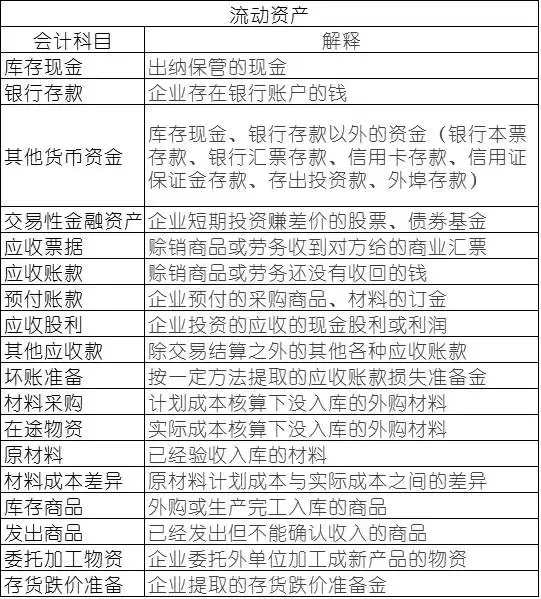 | 流动资产 | |
|---|---|
| 会计科目 | 解释 |
| 库存现金 | 出纳保管的现金 |
| 银行存款 | 企业存在银行账户的钱 |
| 其他货币资金 | 库存现金、银行存款以外的资金（银行本票存款、银行汇票存款、信用卡存款、信用证保证金存款、存出投资款、外埠存款） |
| 交易性金融资产 | 企业短期投资赚差价的股票、债券基金 |
| 应收票据 | 赊销商品或劳务收到对方给的商业汇票 |
| 应收账款 | 赊销商品或劳务还没有收回的钱 |
| 预付账款 | 企业预付的采购商品、材料的订金 |
| 应收股利 | 企业投资的应收的现金股利或利润 |
| 其他应收款 | 除交易结算之外的其他各种应收账款 |
| 坏账准备 | 按一定方法提取的应收账款损失准备金 |
| 材料采购 | 计划成本核算下没入库的外购材料 |
| 在途物资 | 实际成本核算下没入库的外购材料 |
| 原材料 | 已经验收入库的材料 |
| 材料成本差异 | 原材料计划成本与实际成本之间的差异 |
| 库存商品 | 外购或生产完工入库的商品 |
| 发出商品 | 已经发出但不能确认收入的商品 |
| 委托加工物资 | 企业委托外单位加工成新产品的物资 |
| 存货跌价准备 | 企业提取的存货跌价准备金 |